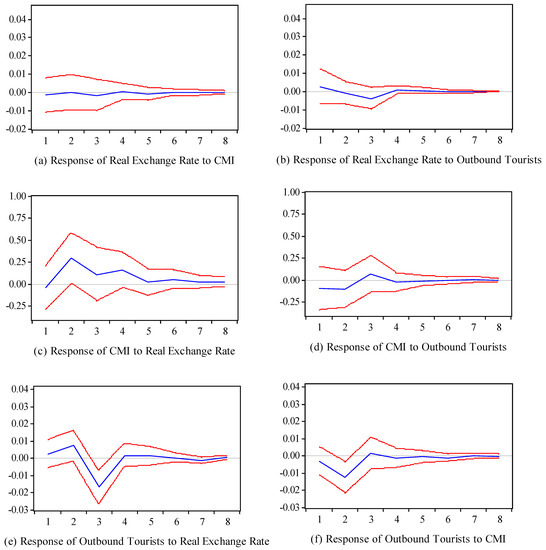 0.04
0.03
0.02
0.01
0.00
-0.01
-0.02
1 2 3 4 5 6 7 8
(a) Response of Real Exchange Rate to CMI

0.04
0.03
0.02
0.01
0.00
-0.01
-0.02
1 2 3 4 5 6 7 8
(b) Response of Real Exchange Rate to Outbound Tourists

1.00
0.75
0.50
0.25
0.00
-0.25
1 2 3 4 5 6 7 8
(c) Response of CMI to Real Exchange Rate

1.00
0.75
0.50
0.25
0.00
-0.25
1 2 3 4 5 6 7 8
(d) Response of CMI to Outbound Tourists

0.04
0.03
0.02
0.01
0.00
-0.01
-0.02
-0.03
1 2 3 4 5 6 7 8
(e) Response of Outbound Tourists to Real Exchange Rate

0.04
0.03
0.02
0.01
0.00
-0.01
-0.02
-0.03
1 2 3 4 5 6 7 8
(f) Response of Outbound Tourists to CMI